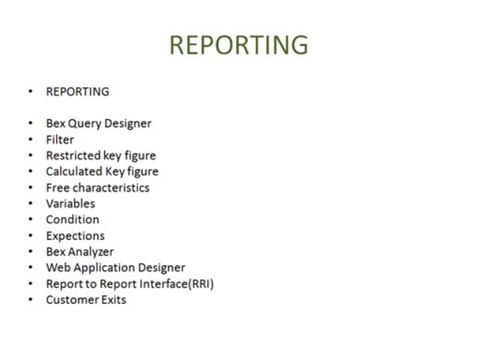 REPORTING

• REPORTING

• Bex Query Designer
• Filter
• Restricted key figure
• Calculated Key figure
• Free characteristics
• Variables
• Condition
• Expections
• Bex Analyzer
• Web Application Designer
• Report to Report Interface(RRI)
• Customer Exits